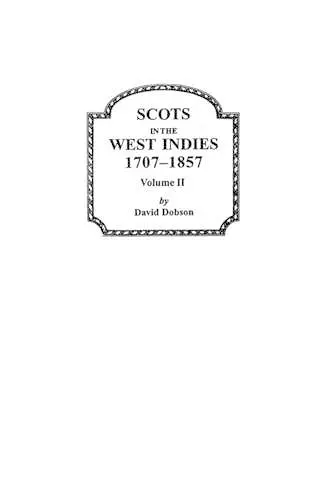 SCOTS
IN THE
WEST INDIES
1707–1857

Volume II

by
David Dobson